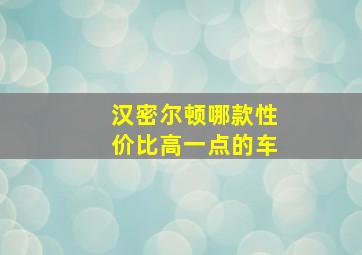 汉密尔顿哪款性价比高一点的车